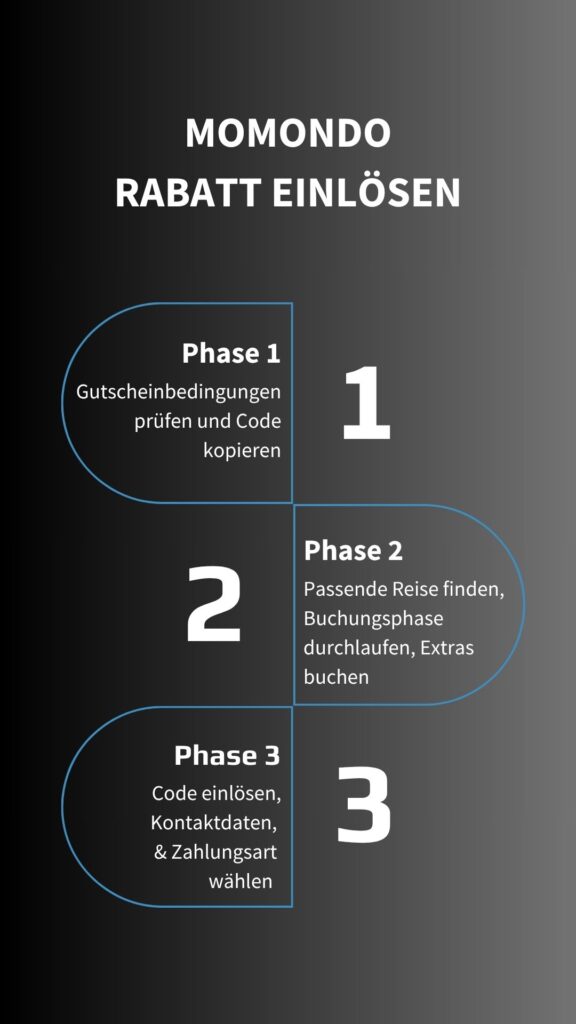 MOMONDO
RABATT EINLÖSEN

Phase 1
Gutscheinbedingungen prüfen und Code kopieren

1

2

Phase 2
Passende Reise finden, Buchungsphase durchlaufen, Extras buchen

Phase 3
Code einlösen, Kontaktdaten, & Zahlungsart wählen

3